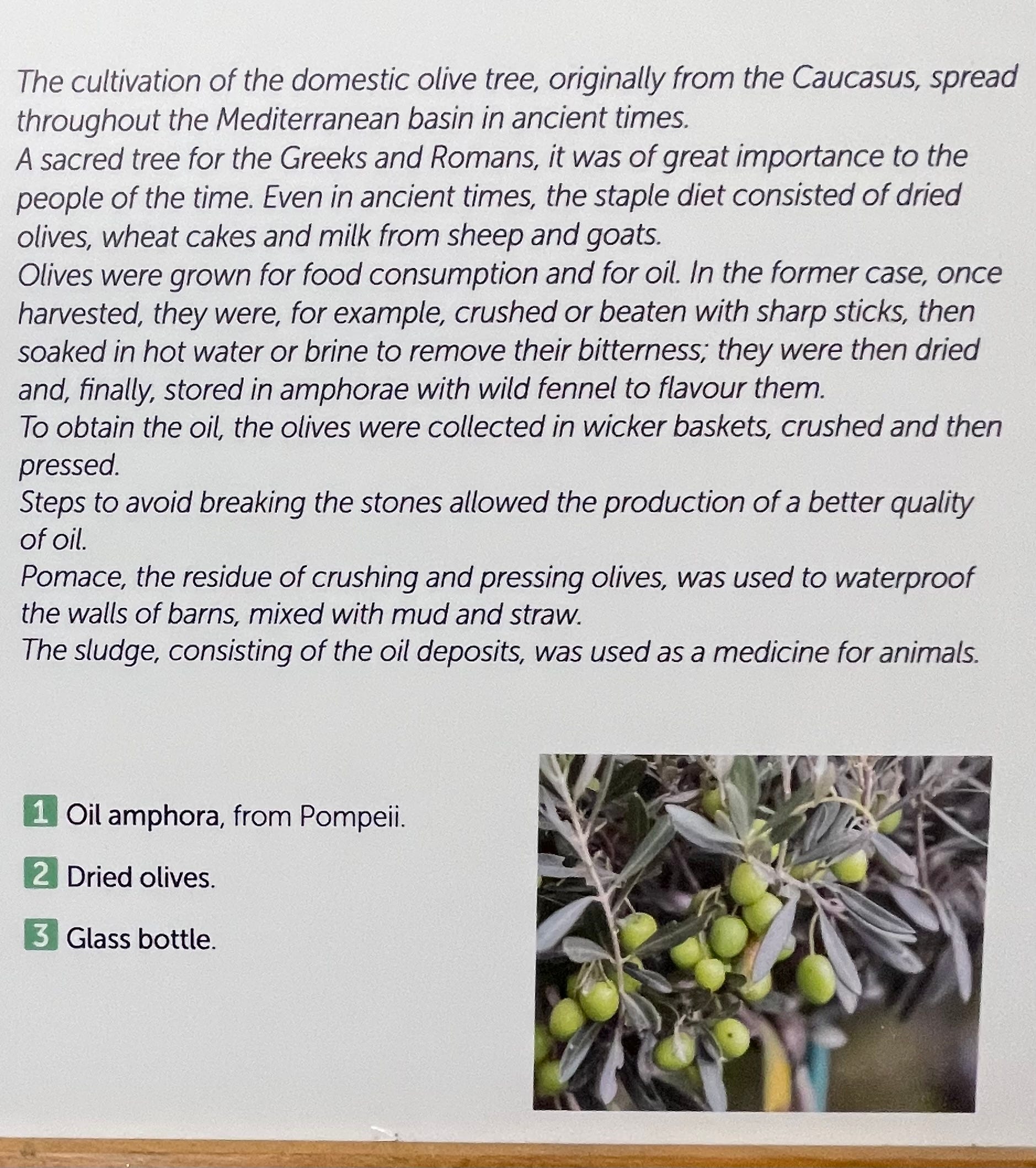 The cultivation of the domestic olive tree, originally from the Caucasus, spread throughout the Mediterranean basin in ancient times.
A sacred tree for the Greeks and Romans, it was of great importance to the people of the time. Even in ancient times, the staple diet consisted of dried olives, wheat cakes and milk from sheep and goats.
Olives were grown for food consumption and for oil. In the former case, once harvested, they were, for example, crushed or beaten with sharp sticks, then soaked in hot water or brine to remove their bitterness; they were then dried and, finally, stored in amphorae with wild fennel to flavour them.
To obtain the oil, the olives were collected in wicker baskets, crushed and then pressed.
Steps to avoid breaking the stones allowed the production of a better quality of oil.
Pomace, the residue of crushing and pressing olives, was used to waterproof the walls of barns, mixed with mud and straw.
The sludge, consisting of the oil deposits, was used as a medicine for animals.

1 Oil amphora, from Pompeii.

2 Dried olives.

3 Glass bottle.